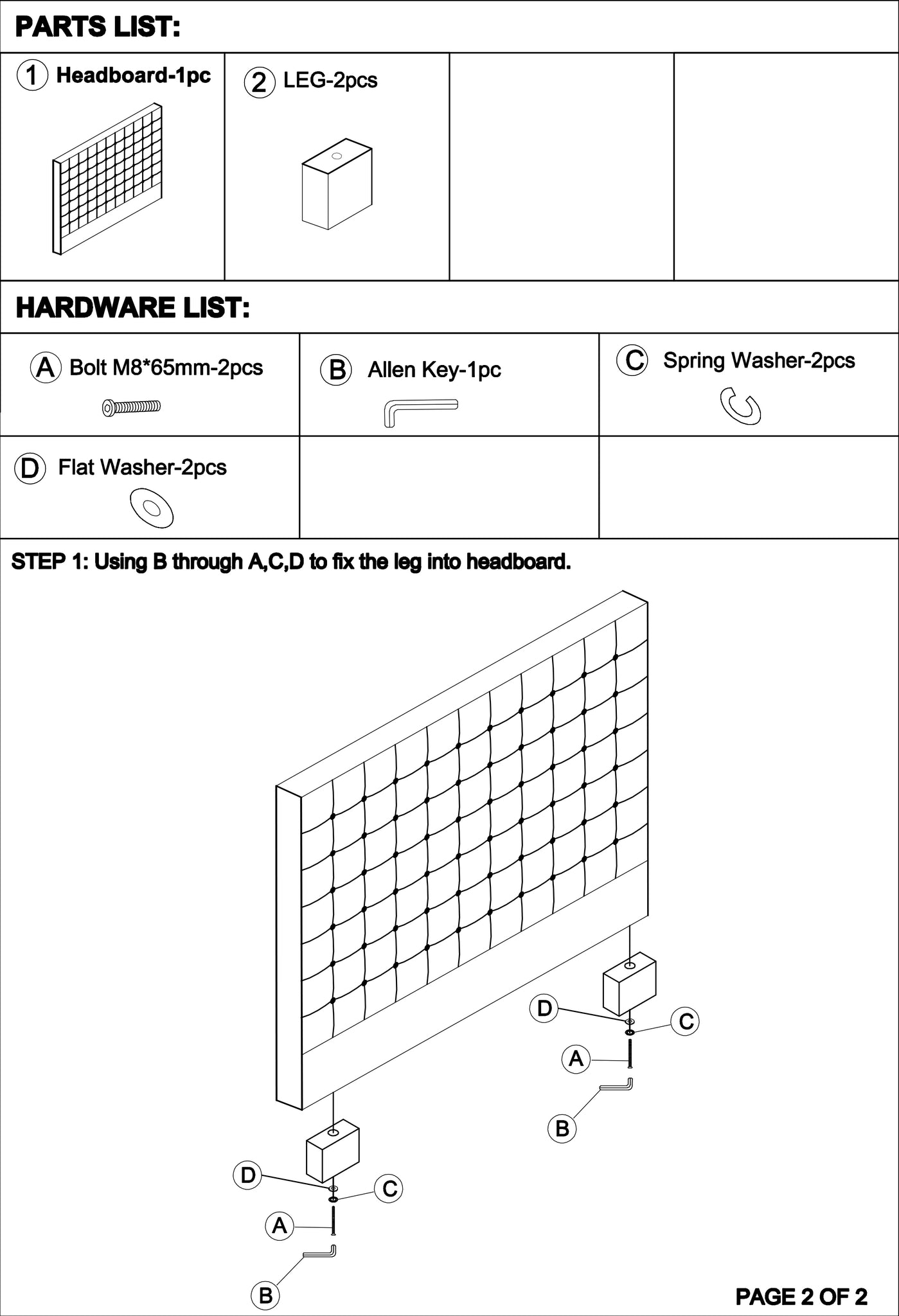 PARTS LIST:

| ① Headboard-1pc | ② LEG-2pcs | | |
|---|---|---|---|

HARDWARE LIST:

| Ⓐ Bolt M8*65mm-2pcs | Ⓑ Allen Key-1pc | Ⓒ Spring Washer-2pcs |
|---|---|---|
| Ⓓ Flat Washer-2pcs | | |

STEP 1: Using B through A,C,D to fix the leg into headboard.

D
C
A
B
D
C
A
B

PAGE 2 OF 2